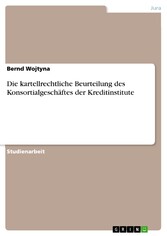 Jura

Bernd Wojtyna

Die kartellrechtliche Beurteilung des Konsortialgeschäftes der Kreditinstitute

Studienarbeit

GRIN